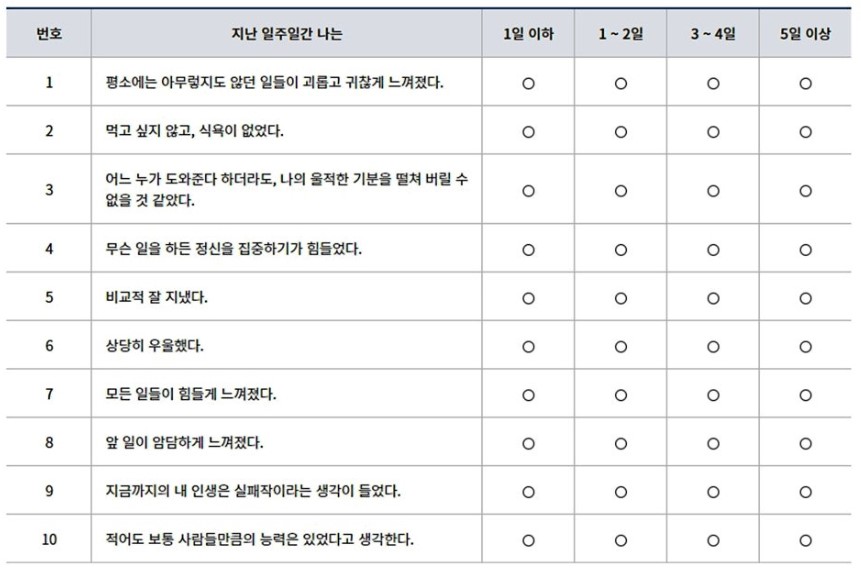 | 번호 | 지난 일주일간 나는 | 1일 이하 | 1 ~ 2일 | 3 ~ 4일 | 5일 이상 |
|---|---|---|---|---|---|
| 1 | 평소에는 아무렇지도 않던 일들이 괴롭고 귀찮게 느껴졌다. | ○ | ○ | ○ | ○ |
| 2 | 먹고 싶지 않고, 식욕이 없었다. | ○ | ○ | ○ | ○ |
| 3 | 어느 누가 도와준다 하더라도, 나의 울적한 기분을 떨쳐 버릴 수 없을 것 같았다. | ○ | ○ | ○ | ○ |
| 4 | 무슨 일을 하든 정신을 집중하기가 힘들었다. | ○ | ○ | ○ | ○ |
| 5 | 비교적 잘 지냈다. | ○ | ○ | ○ | ○ |
| 6 | 상당히 우울했다. | ○ | ○ | ○ | ○ |
| 7 | 모든 일들이 힘들게 느껴졌다. | ○ | ○ | ○ | ○ |
| 8 | 앞 일이 암담하게 느껴졌다. | ○ | ○ | ○ | ○ |
| 9 | 지금까지의 내 인생은 실패작이라는 생각이 들었다. | ○ | ○ | ○ | ○ |
| 10 | 적어도 보통 사람들만큼의 능력은 있었다고 생각한다. | ○ | ○ | ○ | ○ |